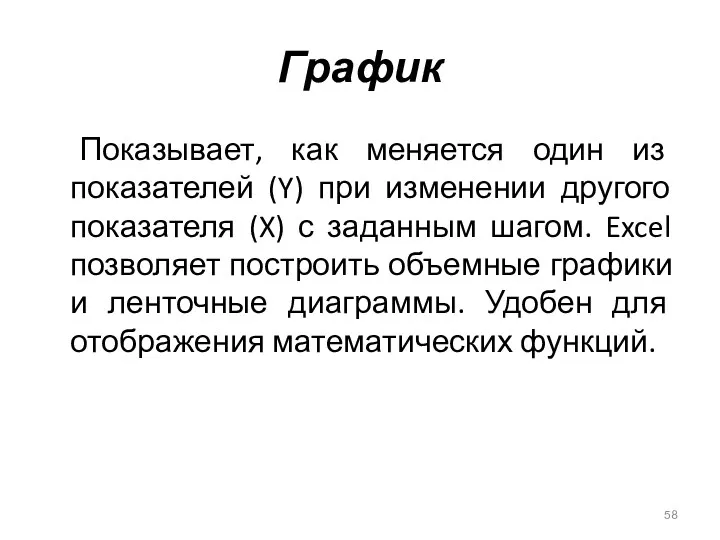 График

Показывает, как меняется один из показателей (Y) при изменении другого показателя (X) с заданным шагом. Excel позволяет построить объемные графики и ленточные диаграммы. Удобен для отображения математических функций.

58